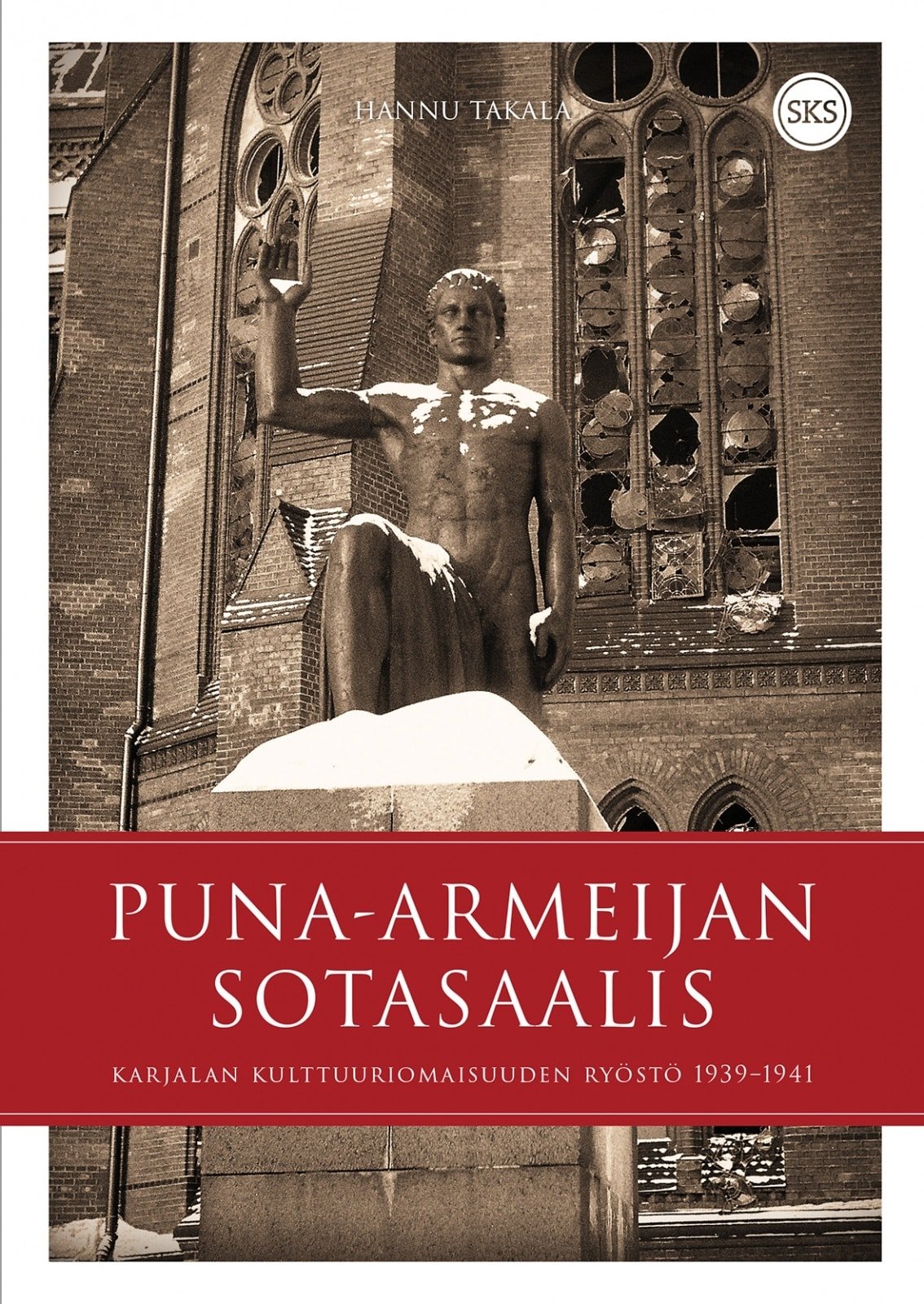 HANNU TAKALA

SKS

PUNA-ARMEIJAN SOTASAALIS

KARJALAN KULTTUURIOMAISUUDEN RYÖSTÖ 1939–1941